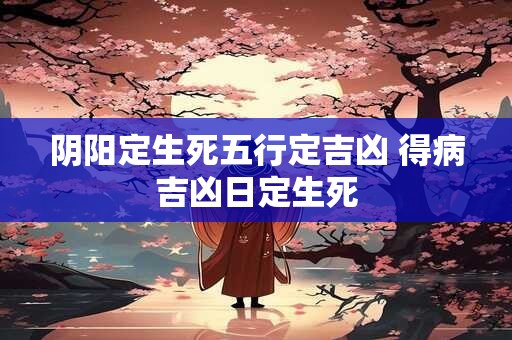 阴阳定生死五行定吉凶 得病吉凶日定生死